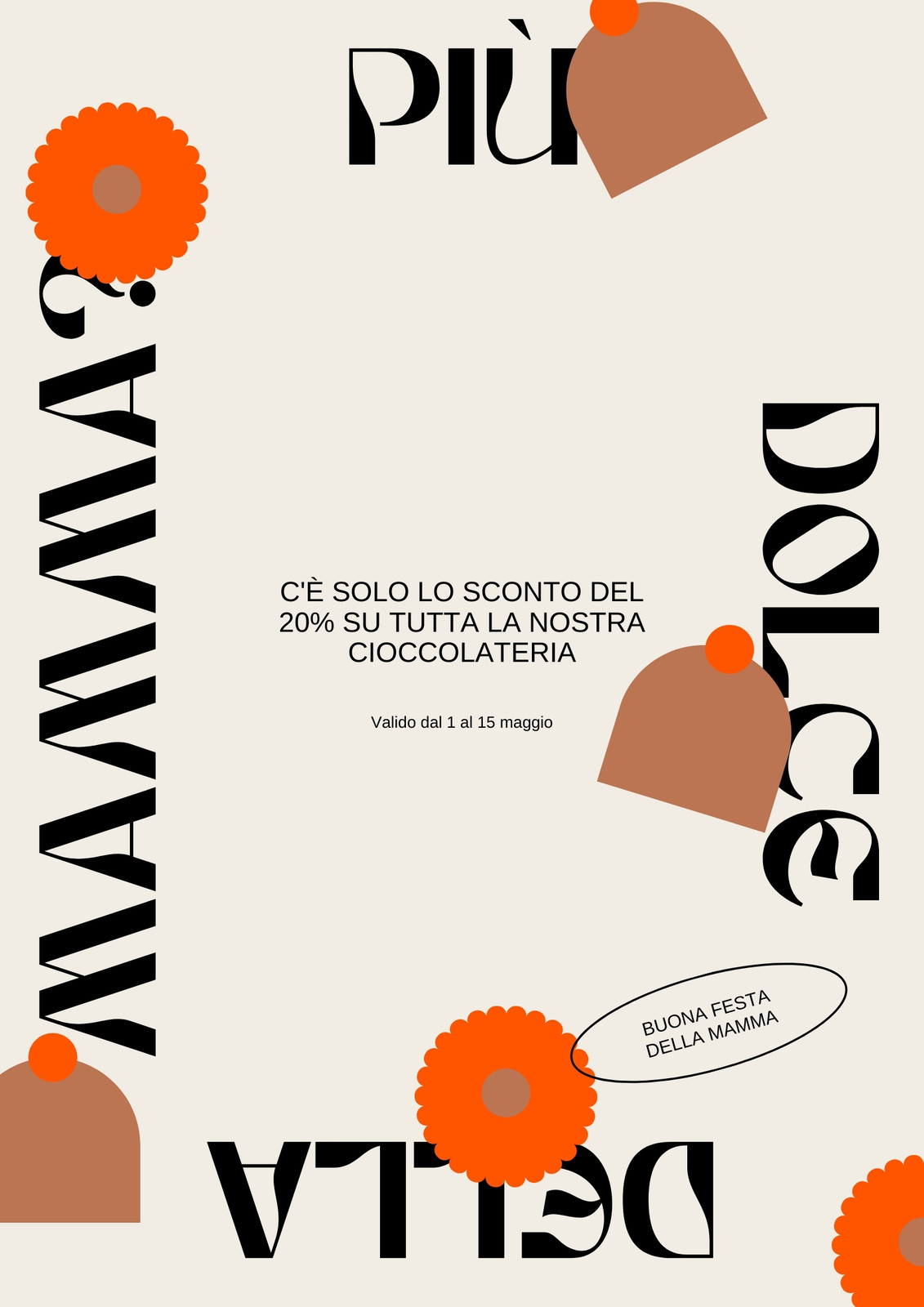 PIÙ

DOLCE

DELLA

MAMMA?

C'È SOLO LO SCONTO DEL 20% SU TUTTA LA NOSTRA CIOCCOLATERIA

Valido dal 1 al 15 maggio

BUONA FESTA DELLA MAMMA